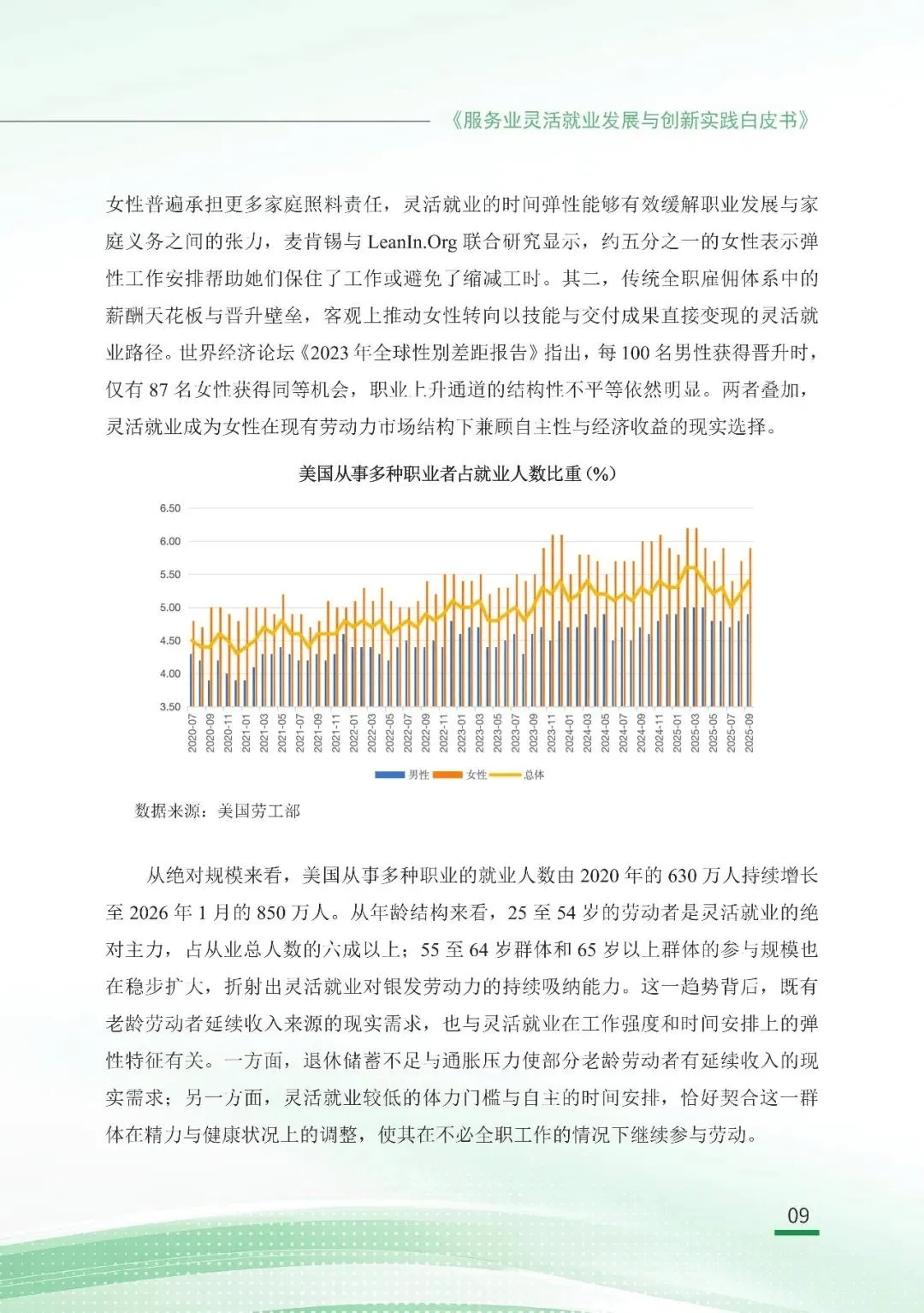 《服务业灵活就业发展与创新实践白皮书》

女性普遍承担更多家庭照料责任，灵活就业的时间弹性能够有效缓解职业发展与家庭义务之间的张力，麦肯锡与LeanIn.Org联合研究显示，约五分之一的女性表示弹性工作安排帮助她们保住了工作或避免了缩减工时。其二，传统全职雇佣体系中的薪酬天花板与晋升壁垒，客观上推动女性转向以技能与交付成果直接变现的灵活就业路径。世界经济论坛《2023年全球性别差距报告》指出，每100名男性获得晋升时，仅有87名女性获得同等机会，职业上升通道的结构性不平等依然明显。两者叠加，灵活就业成为女性在现有劳动力市场结构下兼顾自主性与经济收益的现实选择。

美国从事多种职业者占就业人数比重(%)

6.50
6.00
5.50
5.00
4.50
4.00
3.50

2020-07
2020-09
2020-11
2021-01
2021-03
2021-05
2021-07
2021-09
2021-11
2022-01
2022-03
2022-05
2022-07
2022-09
2022-11
2023-01
2023-03
2023-05
2023-07
2023-09
2023-11
2024-01
2024-03
2024-05
2024-07
2024-09
2024-11
2025-01
2025-03
2025-05
2025-07
2025-09

男性 女性 总体

数据来源：美国劳工部

从绝对规模来看，美国从事多种职业的就业人数由2020年的630万人持续增长至2026年1月的850万人。从年龄结构来看，25至54岁的劳动者是灵活就业的绝对主力，占从业总人数的六成以上；55至64岁群体和65岁以上群体的参与规模也在稳步扩大，折射出灵活就业对银发劳动力的持续吸纳能力。这一趋势背后，既有老龄劳动者延续收入来源的现实需求，也与灵活就业在工作强度和时间安排上的弹性特征有关。一方面，退休储蓄不足与通胀压力使部分老龄劳动者有延续收入的现实需求；另一方面，灵活就业较低的体力门槛与自主的时间安排，恰好契合这一群体在精力与健康状况上的调整，使其在不必全职工作的情况下继续参与劳动。

09